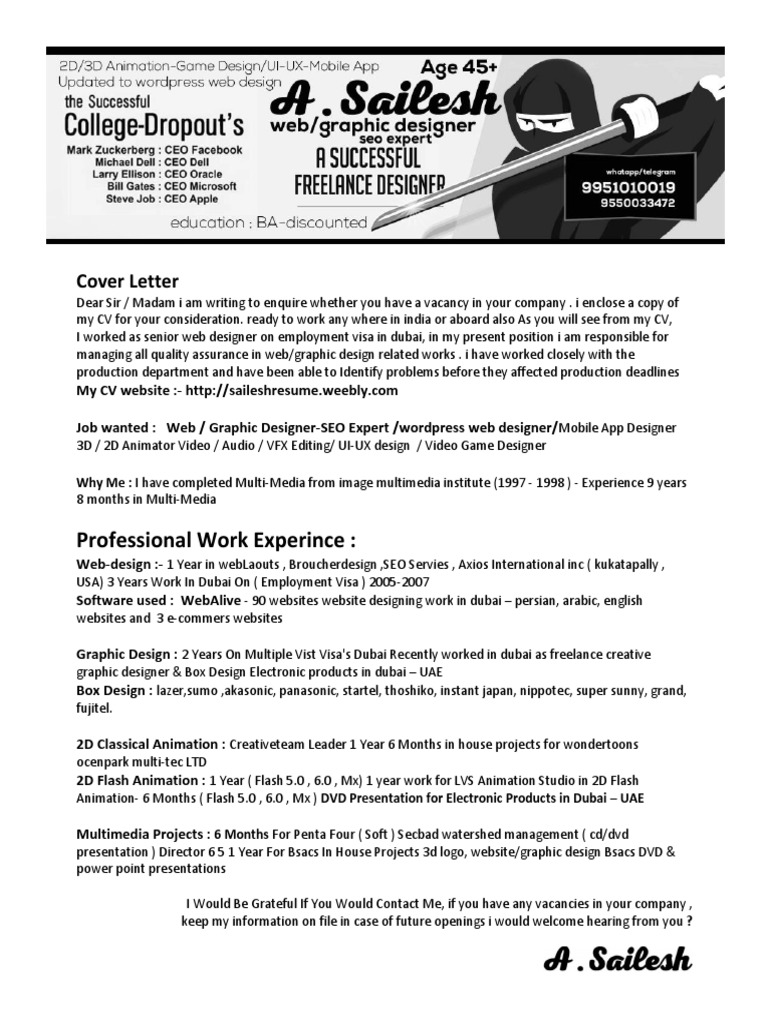 2D/3D Animation-Game Design/UI-UX-Mobile App
Updated to wordpress web design
the Successful
College-Dropout's
Mark Zuckerberg : CEO Facebook
Michael Dell : CEO Dell
Larry Ellison : CEO Oracle
Bill Gates : CEO Microsoft
Steve Job : CEO Apple
education : BA-discounted

Age 45+
A . Sailesh
web/graphic designer
seo expert
A SUCCESSFUL
FREELANCE DESIGNER

whatapp/telegram
9951010019
9550033472

Cover Letter
Dear Sir / Madam i am writing to enquire whether you have a vacancy in your company . i enclose a copy of my CV for your consideration. ready to work any where in india or aboard also As you will see from my CV, I worked as senior web designer on employment visa in dubai, in my present position i am responsible for managing all quality assurance in web/graphic design related works . i have worked closely with the production department and have been able to Identify problems before they affected production deadlines
My CV website :- http://saileshresume.weebly.com

Job wanted : Web / Graphic Designer-SEO Expert /wordpress web designer/Mobile App Designer 3D / 2D Animator Video / Audio / VFX Editing/ UI-UX design / Video Game Designer

Why Me : I have completed Multi-Media from image multimedia institute (1997 - 1998 ) - Experience 9 years 8 months in Multi-Media

Professional Work Experince :
Web-design :- 1 Year in webLaouts , Broucherdesign ,SEO Servies , Axios International inc ( kukatapally , USA) 3 Years Work In Dubai On ( Employment Visa ) 2005-2007
Software used : WebAlive - 90 websites website designing work in dubai – persian, arabic, english websites and 3 e-commers websites

Graphic Design : 2 Years On Multiple Vist Visa's Dubai Recently worked in dubai as freelance creative graphic designer & Box Design Electronic products in dubai – UAE
Box Design : lazer,sumo ,akasonic, panasonic, startel, thoshiko, instant japan, nippotec, super sunny, grand, fujitel.

2D Classical Animation : Creativeteam Leader 1 Year 6 Months in house projects for wondertoons ocenpark multi-tec LTD
2D Flash Animation : 1 Year ( Flash 5.0 , 6.0 , Mx) 1 year work for LVS Animation Studio in 2D Flash Animation- 6 Months ( Flash 5.0 , 6.0 , Mx ) DVD Presentation for Electronic Products in Dubai – UAE

Multimedia Projects : 6 Months For Penta Four ( Soft ) Secbad watershed management ( cd/dvd presentation ) Director 6 5 1 Year For Bsacs In House Projects 3d logo, website/graphic design Bsacs DVD & power point presentations

I Would Be Grateful If You Would Contact Me, if you have any vacancies in your company , keep my information on file in case of future openings i would welcome hearing from you ?

A . Sailesh